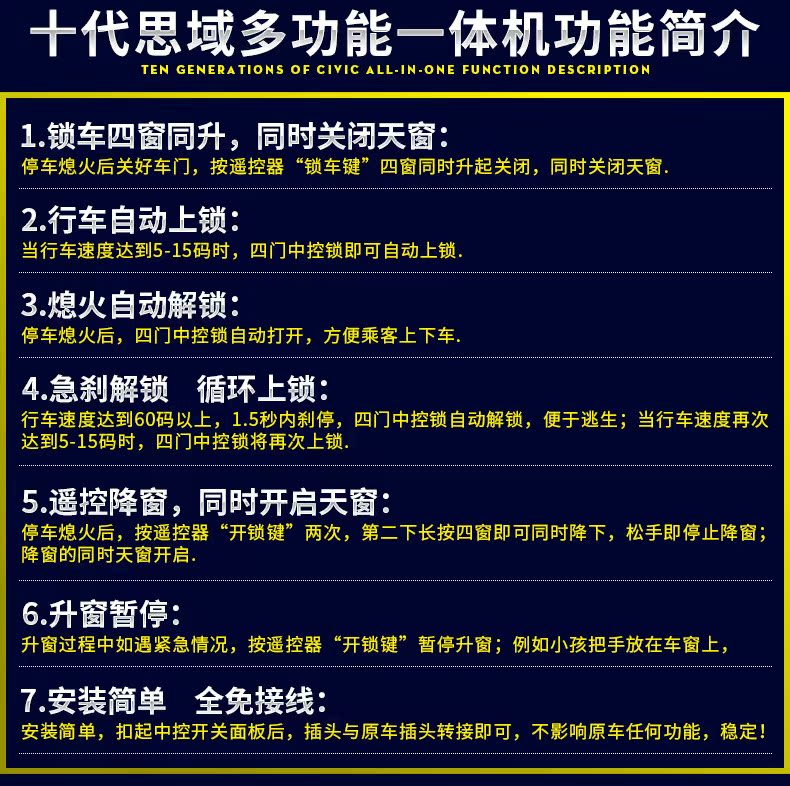 十代思域多功能一体机功能简介
TEN GENERATIONS OF CIVIC ALL-IN-ONE FUNCTION DESCRIPTION

1.锁车四窗同升，同时关闭天窗：
停车熄火后关好车门，按遥控器“锁车键”四窗同时升起关闭，同时关闭天窗.

2.行车自动上锁：
当行车速度达到5-15码时，四门中控锁即可自动上锁.

3.熄火自动解锁：
停车熄火后，四门中控锁自动打开，方便乘客上下车.

4.急刹解锁 循环上锁：
行车速度达到60码以上，1.5秒内刹停，四门中控锁自动解锁，便于逃生；当行车速度再次达到5-15码时，四门中控锁将再次上锁.

5.遥控降窗，同时开启天窗：
停车熄火后，按遥控器“开锁键”两次，第二下长按四窗即可同时降下，松手即停止降窗；降窗的同时天窗开启.

6.升窗暂停：
升窗过程中如遇紧急情况，按遥控器“开锁键”暂停升窗；例如小孩把手放在车窗上，

7.安装简单 全免接线：
安装简单，扣起中控开关面板后，插头与原车插头转接即可，不影响原车任何功能，稳定！